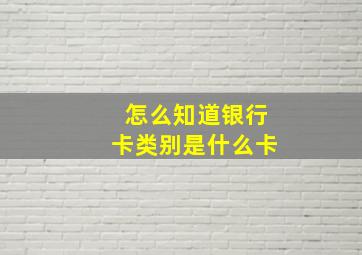 怎么知道银行卡类别是什么卡